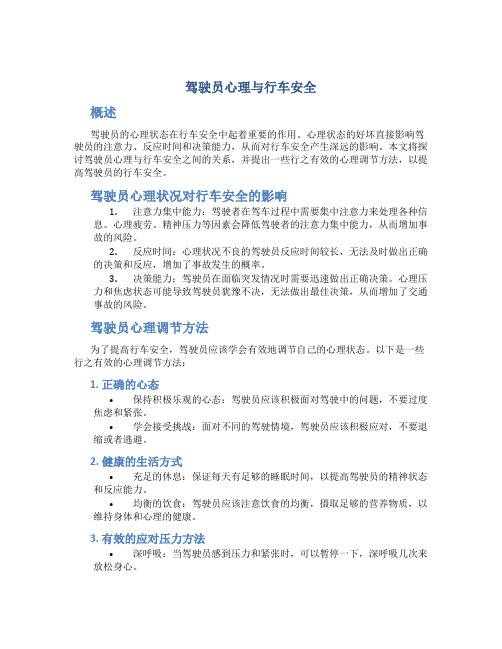 驾驶员心理与行车安全

概述

驾驶员的心理状态在行车安全中起着重要的作用。心理状态的好坏直接影响驾驶员的注意力、反应时间和决策能力，从而对行车安全产生深远的影响。本文将探讨驾驶员心理与行车安全之间的关系，并提出一些行之有效的心理调节方法，以提高驾驶员的行车安全。

驾驶员心理状况对行车安全的影响

1. 注意力集中能力：驾驶者在驾车过程中需要集中注意力来处理各种信息。心理疲劳、精神压力等因素会降低驾驶者的注意力集中能力，从而增加事故的风险。

2. 反应时间：心理状况不良的驾驶员反应时间较长，无法及时做出正确的决策和反应，增加了事故发生的概率。

3. 决策能力：驾驶员在面临突发情况时需要迅速做出正确决策。心理压力和焦虑状态可能导致驾驶员犹豫不决，无法做出最佳决策，从而增加了交通事故的风险。

驾驶员心理调节方法

为了提高行车安全，驾驶员应该学会有效地调节自己的心理状态。以下是一些行之有效的心理调节方法：

1. 正确的心态

• 保持积极乐观的心态：驾驶员应该积极面对驾驶中的问题，不要过度焦虑和紧张。

• 学会接受挑战：面对不同的驾驶情境，驾驶员应该积极应对，不要退缩或者逃避。

2. 健康的生活方式

• 充足的休息：保证每天有足够的睡眠时间，以提高驾驶员的精神状态和反应能力。

• 均衡的饮食：驾驶员应该注意饮食的均衡，摄取足够的营养物质，以维持身体和心理的健康。

3. 有效的应对压力方法

• 深呼吸：当驾驶员感到压力和紧张时，可以暂停一下，深呼吸几次来放松身心。